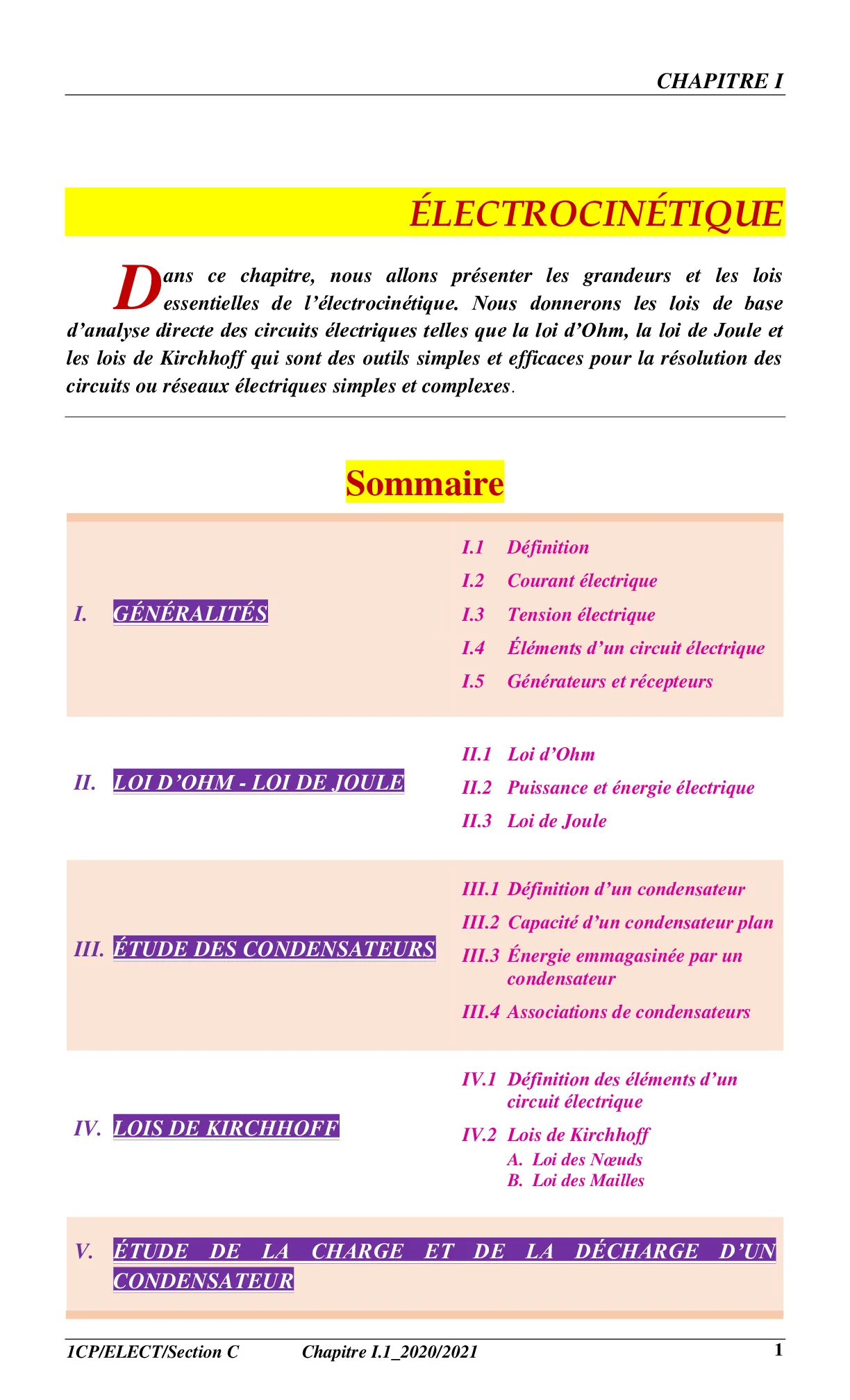 CHAPITRE I

ÉLECTROCINÉTIQUE

Dans ce chapitre, nous allons présenter les grandeurs et les lois essentielles de l'électrocinétique. Nous donnerons les lois de base d'analyse directe des circuits électriques telles que la loi d'Ohm, la loi de Joule et les lois de Kirchhoff qui sont des outils simples et efficaces pour la résolution des circuits ou réseaux électriques simples et complexes.

Sommaire

I. GÉNÉRALITÉS

I.1 Définition
I.2 Courant électrique
I.3 Tension électrique
I.4 Éléments d'un circuit électrique
I.5 Générateurs et récepteurs

II. LOI D'OHM - LOI DE JOULE

II.1 Loi d'Ohm
II.2 Puissance et énergie électrique
II.3 Loi de Joule

III. ÉTUDE DES CONDENSATEURS

III.1 Définition d'un condensateur
III.2 Capacité d'un condensateur plan
III.3 Énergie emmagasinée par un condensateur
III.4 Associations de condensateurs

IV. LOIS DE KIRCHHOFF

IV.1 Définition des éléments d'un circuit électrique
IV.2 Lois de Kirchhoff
A. Loi des Nœuds
B. Loi des Mailles

V. ÉTUDE DE LA CHARGE ET DE LA DÉCHARGE D'UN CONDENSATEUR

1CP/ELECT/Section C Chapitre I.1_2020/2021 1